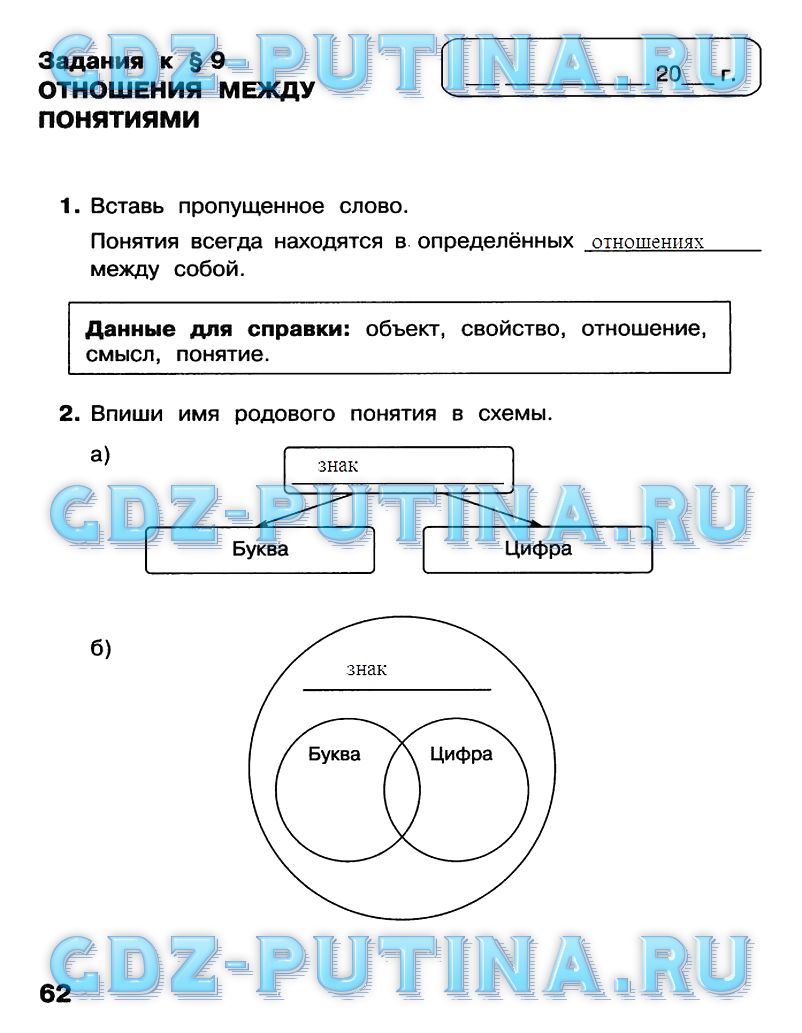 GDZ-PUTINA.RU

Задания к § 9
ОТНОШЕНИЯ МЕЖДУ ПОНЯТИЯМИ

20 г.

1. Вставь пропущенное слово.

Понятия всегда находятся в определённых отношениях между собой.

Данные для справки: объект, свойство, отношение, смысл, понятие.

2. Впиши имя родового понятия в схемы.

а)

знак

Буква

Цифра

GDZ-PUTINA.RU

б)

знак

Буква

Цифра

GDZ-PUTINA.RU

62